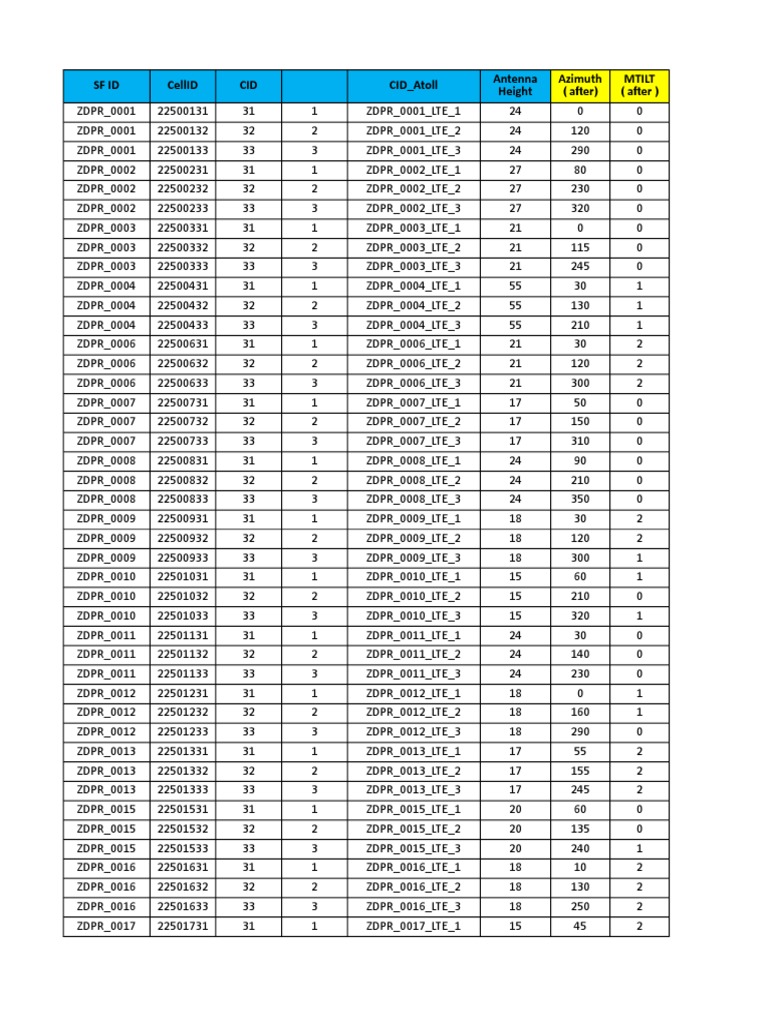 | SF ID | CellID | CID | | CID_Atoll | Antenna Height | Azimuth ( after) | MTILT ( after ) |
|---|---|---|---|---|---|---|---|
| ZDPR_0001 | 22500131 | 31 | 1 | ZDPR_0001_LTE_1 | 24 | 0 | 0 |
| ZDPR_0001 | 22500132 | 32 | 2 | ZDPR_0001_LTE_2 | 24 | 120 | 0 |
| ZDPR_0001 | 22500133 | 33 | 3 | ZDPR_0001_LTE_3 | 24 | 290 | 0 |
| ZDPR_0002 | 22500231 | 31 | 1 | ZDPR_0002_LTE_1 | 27 | 80 | 0 |
| ZDPR_0002 | 22500232 | 32 | 2 | ZDPR_0002_LTE_2 | 27 | 230 | 0 |
| ZDPR_0002 | 22500233 | 33 | 3 | ZDPR_0002_LTE_3 | 27 | 320 | 0 |
| ZDPR_0003 | 22500331 | 31 | 1 | ZDPR_0003_LTE_1 | 21 | 0 | 0 |
| ZDPR_0003 | 22500332 | 32 | 2 | ZDPR_0003_LTE_2 | 21 | 115 | 0 |
| ZDPR_0003 | 22500333 | 33 | 3 | ZDPR_0003_LTE_3 | 21 | 245 | 0 |
| ZDPR_0004 | 22500431 | 31 | 1 | ZDPR_0004_LTE_1 | 55 | 30 | 1 |
| ZDPR_0004 | 22500432 | 32 | 2 | ZDPR_0004_LTE_2 | 55 | 130 | 1 |
| ZDPR_0004 | 22500433 | 33 | 3 | ZDPR_0004_LTE_3 | 55 | 210 | 1 |
| ZDPR_0006 | 22500631 | 31 | 1 | ZDPR_0006_LTE_1 | 21 | 30 | 2 |
| ZDPR_0006 | 22500632 | 32 | 2 | ZDPR_0006_LTE_2 | 21 | 120 | 2 |
| ZDPR_0006 | 22500633 | 33 | 3 | ZDPR_0006_LTE_3 | 21 | 300 | 2 |
| ZDPR_0007 | 22500731 | 31 | 1 | ZDPR_0007_LTE_1 | 17 | 50 | 0 |
| ZDPR_0007 | 22500732 | 32 | 2 | ZDPR_0007_LTE_2 | 17 | 150 | 0 |
| ZDPR_0007 | 22500733 | 33 | 3 | ZDPR_0007_LTE_3 | 17 | 310 | 0 |
| ZDPR_0008 | 22500831 | 31 | 1 | ZDPR_0008_LTE_1 | 24 | 90 | 0 |
| ZDPR_0008 | 22500832 | 32 | 2 | ZDPR_0008_LTE_2 | 24 | 210 | 0 |
| ZDPR_0008 | 22500833 | 33 | 3 | ZDPR_0008_LTE_3 | 24 | 350 | 0 |
| ZDPR_0009 | 22500931 | 31 | 1 | ZDPR_0009_LTE_1 | 18 | 30 | 2 |
| ZDPR_0009 | 22500932 | 32 | 2 | ZDPR_0009_LTE_2 | 18 | 120 | 2 |
| ZDPR_0009 | 22500933 | 33 | 3 | ZDPR_0009_LTE_3 | 18 | 300 | 1 |
| ZDPR_0010 | 22501031 | 31 | 1 | ZDPR_0010_LTE_1 | 15 | 60 | 1 |
| ZDPR_0010 | 22501032 | 32 | 2 | ZDPR_0010_LTE_2 | 15 | 210 | 0 |
| ZDPR_0010 | 22501033 | 33 | 3 | ZDPR_0010_LTE_3 | 15 | 320 | 1 |
| ZDPR_0011 | 22501131 | 31 | 1 | ZDPR_0011_LTE_1 | 24 | 30 | 0 |
| ZDPR_0011 | 22501132 | 32 | 2 | ZDPR_0011_LTE_2 | 24 | 140 | 0 |
| ZDPR_0011 | 22501133 | 33 | 3 | ZDPR_0011_LTE_3 | 24 | 230 | 0 |
| ZDPR_0012 | 22501231 | 31 | 1 | ZDPR_0012_LTE_1 | 18 | 0 | 1 |
| ZDPR_0012 | 22501232 | 32 | 2 | ZDPR_0012_LTE_2 | 18 | 160 | 1 |
| ZDPR_0012 | 22501233 | 33 | 3 | ZDPR_0012_LTE_3 | 18 | 290 | 0 |
| ZDPR_0013 | 22501331 | 31 | 1 | ZDPR_0013_LTE_1 | 17 | 55 | 2 |
| ZDPR_0013 | 22501332 | 32 | 2 | ZDPR_0013_LTE_2 | 17 | 155 | 2 |
| ZDPR_0013 | 22501333 | 33 | 3 | ZDPR_0013_LTE_3 | 17 | 245 | 2 |
| ZDPR_0015 | 22501531 | 31 | 1 | ZDPR_0015_LTE_1 | 20 | 60 | 0 |
| ZDPR_0015 | 22501532 | 32 | 2 | ZDPR_0015_LTE_2 | 20 | 135 | 0 |
| ZDPR_0015 | 22501533 | 33 | 3 | ZDPR_0015_LTE_3 | 20 | 240 | 1 |
| ZDPR_0016 | 22501631 | 31 | 1 | ZDPR_0016_LTE_1 | 18 | 10 | 2 |
| ZDPR_0016 | 22501632 | 32 | 2 | ZDPR_0016_LTE_2 | 18 | 130 | 2 |
| ZDPR_0016 | 22501633 | 33 | 3 | ZDPR_0016_LTE_3 | 18 | 250 | 2 |
| ZDPR_0017 | 22501731 | 31 | 1 | ZDPR_0017_LTE_1 | 15 | 45 | 2 |